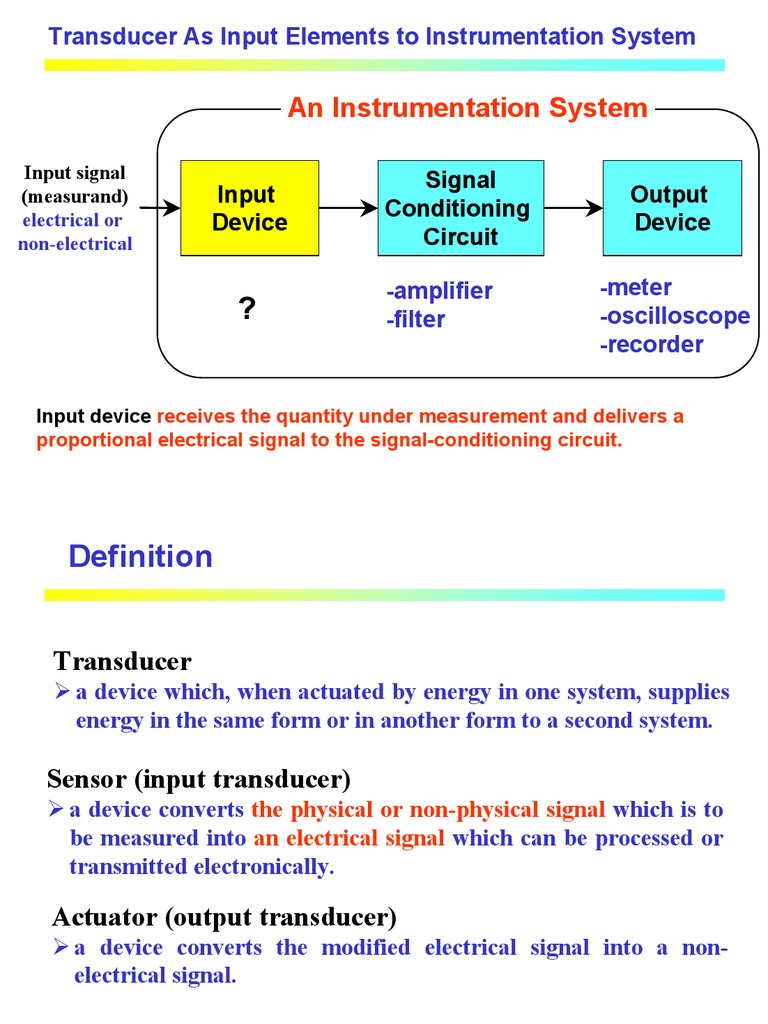 Transducer As Input Elements to Instrumentation System

An Instrumentation System

Input signal (measurand) electrical or non-electrical

Input Device

Signal Conditioning Circuit

Output Device

?

-amplifier
-filter

-meter
-oscilloscope
-recorder

Input device receives the quantity under measurement and delivers a proportional electrical signal to the signal-conditioning circuit.

Definition

Transducer
➢ a device which, when actuated by energy in one system, supplies energy in the same form or in another form to a second system.

Sensor (input transducer)
➢ a device converts the physical or non-physical signal which is to be measured into an electrical signal which can be processed or transmitted electronically.

Actuator (output transducer)
➢ a device converts the modified electrical signal into a non-electrical signal.